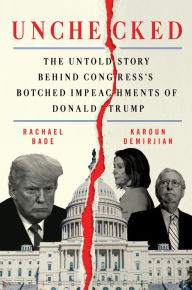 UNCHECKED

THE UNTOLD STORY BEHIND CONGRESS'S BOTCHED IMPEACHMENTS OF DONALD TRUMP

RACHAEL BADE

KAROUN DEMIRJIAN